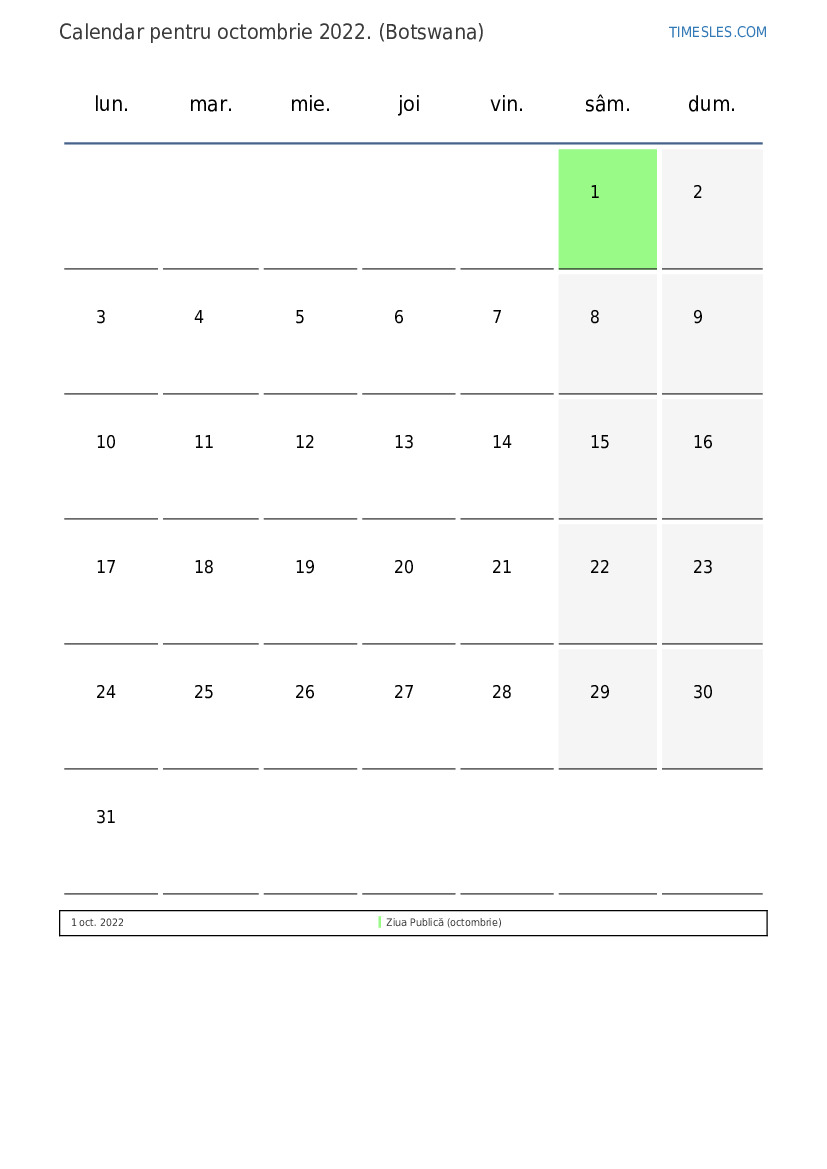 Calendar pentru octombrie 2022. (Botswana)

TIMESLES.COM

| lun. | mar. | mie. | joi | vin. | sâm. | dum. |
|---|---|---|---|---|---|---|
|  |  |  |  |  | 1 | 2 |
| 3 | 4 | 5 | 6 | 7 | 8 | 9 |
| 10 | 11 | 12 | 13 | 14 | 15 | 16 |
| 17 | 18 | 19 | 20 | 21 | 22 | 23 |
| 24 | 25 | 26 | 27 | 28 | 29 | 30 |
| 31 |  |  |  |  |  |  |

1 oct. 2022 Ziua Publică (octombrie)